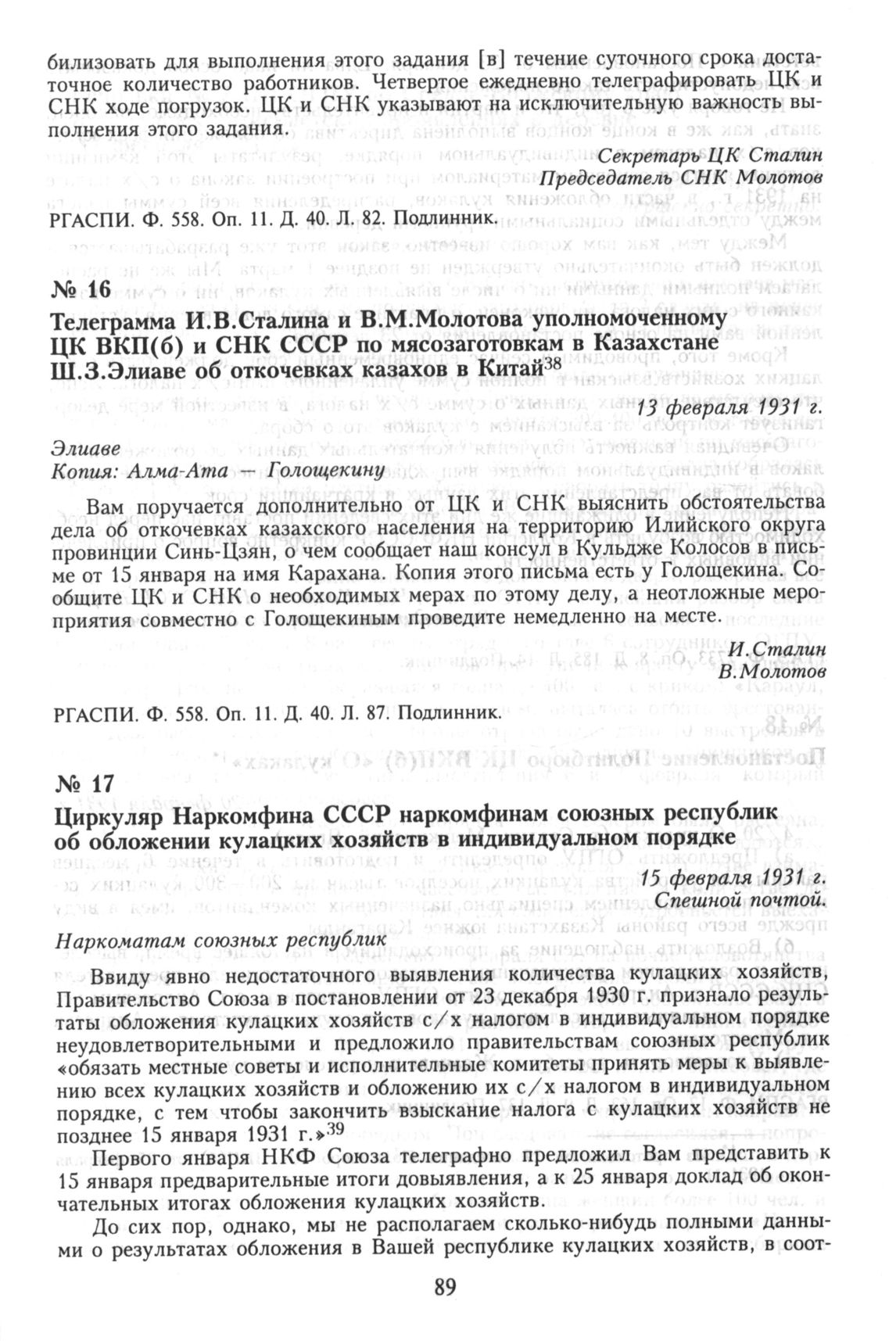 билизовать для выполнения этого задания [в] течение суточного срока достаточное количество работников. Четвертое ежедневно телеграфировать ЦК и СНК ходе погрузок. ЦК и СНК указывают на исключительную важность выполнения этого задания.

Секретарь ЦК Сталин
Председатель СНК Молотов

РГАСПИ. Ф. 558. Оп. 11. Д. 40. Л. 82. Подлинник.

№ 16
Телеграмма И.В.Сталина и В.М.Молотова уполномоченному ЦК ВКП(б) и СНК СССР по мясозаготовкам в Казахстане Ш.З.Элиаве об откочевках казахов в Китай$^{38}$

13 февраля 1931 г.

Элиаве
Копия: Алма-Ата — Голощекину

Вам поручается дополнительно от ЦК и СНК выяснить обстоятельства дела об откочевках казахского населения на территорию Илийского округа провинции Синь-Цзян, о чем сообщает наш консул в Кульдже Колосов в письме от 15 января на имя Карахана. Копия этого письма есть у Голощекина. Сообщите ЦК и СНК о необходимых мерах по этому делу, а неотложные мероприятия совместно с Голощекиным проведите немедленно на месте.

И.Сталин
В.Молотов

РГАСПИ. Ф. 558. Оп. 11. Д. 40. Л. 87. Подлинник.

№ 17
Циркуляр Наркомфина СССР наркомфинам союзных республик об обложении кулацких хозяйств в индивидуальном порядке

15 февраля 1931 г.
Спешной почтой.

Наркоматам союзных республик

Ввиду явно недостаточного выявления количества кулацких хозяйств, Правительство Союза в постановлении от 23 декабря 1930 г. признало результаты обложения кулацких хозяйств с/х налогом в индивидуальном порядке неудовлетворительными и предложило правительствам союзных республик «обязать местные советы и исполнительные комитеты принять меры к выявлению всех кулацких хозяйств и обложению их с/х налогом в индивидуальном порядке, с тем чтобы закончить взыскание налога с кулацких хозяйств не позднее 15 января 1931 г.»$^{39}$

Первого января НКФ Союза телеграфно предложил Вам представить к 15 января предварительные итоги довыявления, а к 25 января доклад об окончательных итогах обложения кулацких хозяйств.

До сих пор, однако, мы не располагаем сколько-нибудь полными данными о результатах обложения в Вашей республике кулацких хозяйств, в соот-

89